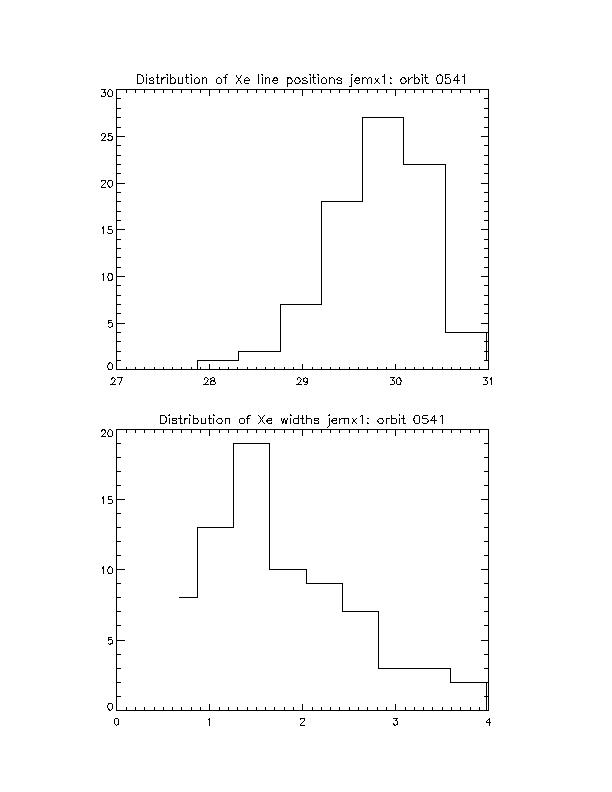 Distribution of Xe line positions jemx1: orbit 0541

30
25
20
15
10
5
0

27
28
29
30
31

Distribution of Xe widths jemx1: orbit 0541

20
15
10
5
0

0
1
2
3
4